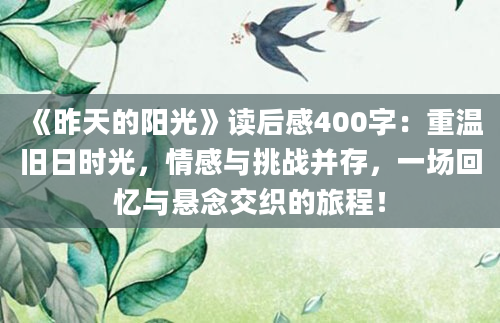 《昨天的阳光》读后感400字：重温旧日时光，情感与挑战并存，一场回忆与悬念交织的旅程！